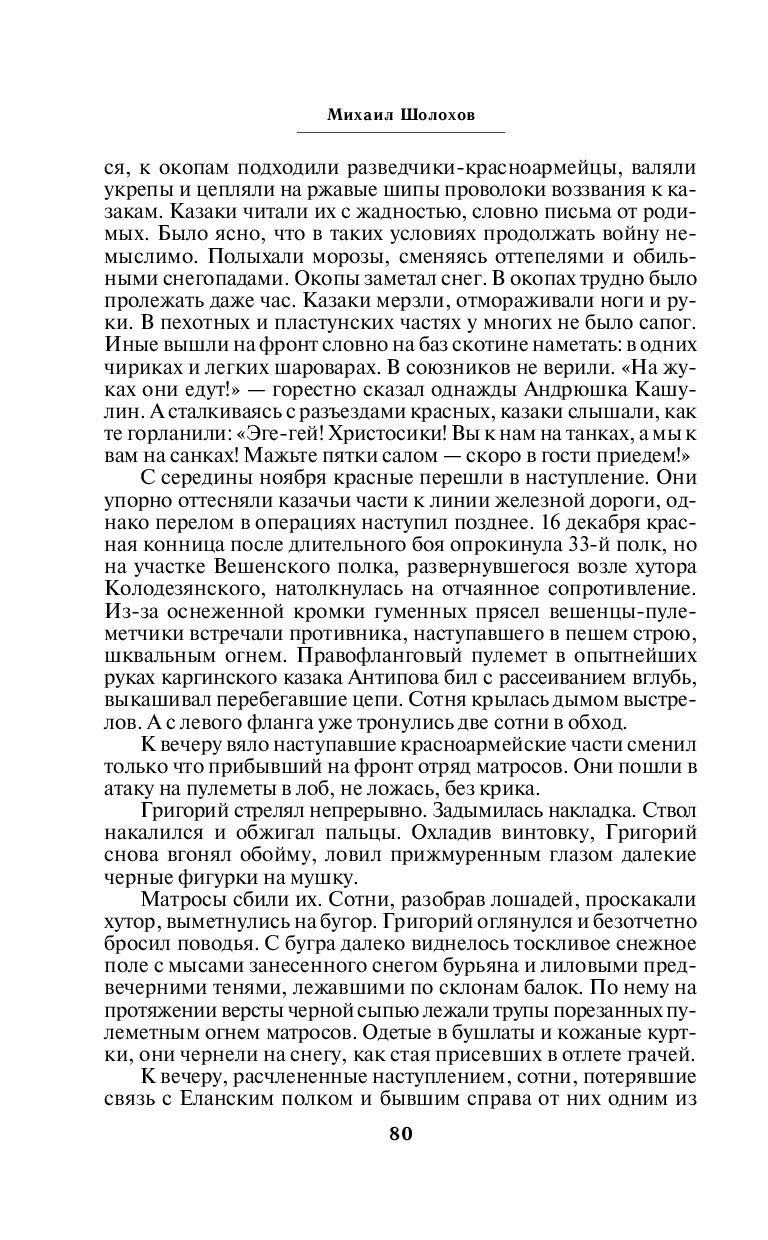 Михаил Шолохов

ся, к окопам подходили разведчики-красноармейцы, валяли укрепы и цепляли на ржавые шипы проволоки воззвания к казакам. Казаки читали их с жадностью, словно письма от родимых. Было ясно, что в таких условиях продолжать войну немыслимо. Полыхали морозы, сменяясь оттепелями и обильными снегопадами. Окопы заметал снег. В окопах трудно было пролежать даже час. Казаки мерзли, отмораживали ноги и руки. В пехотных и пластунских частях у многих не было сапог. Иные вышли на фронт словно на баз скотине наметать: в одних чириках и легких шароварах. В союзников не верили. «На жуках они едут!» — горестно сказал однажды Андрюшка Кашулин. А сталкиваясь с разъездами красных, казаки слышали, как те горланили: «Эге-гей! Христосики! Вы к нам на танках, а мы к вам на санках! Мажьте пятки салом — скоро в гости приедем!»

С середины ноября красные перешли в наступление. Они упорно оттесняли казачьи части к линии железной дороги, однако перелом в операциях наступил позднее. 16 декабря красная конница после длительного боя опрокинула 33-й полк, но на участке Вешенского полка, развернувшегося возле хутора Колодезянского, натолкнулась на отчаянное сопротивление. Из-за оснеженной кромки гуменных прясел вешенцы-пулеметчики встречали противника, наступавшего в пешем строю, шквальным огнем. Правофланговый пулемет в опытнейших руках каргинского казака Антипова бил с рассеиванием вглубь, выкашивал перебегавшие цепи. Сотня крылась дымом выстрелов. А с левого фланга уже тронулись две сотни в обход.

К вечеру вяло наступавшие красноармейские части сменил только что прибывший на фронт отряд матросов. Они пошли в атаку на пулеметы в лоб, не ложась, без крика.

Григорий стрелял непрерывно. Задымилась накладка. Ствол накалился и обжигал пальцы. Охладив винтовку, Григорий снова вгонял обойму, ловил прижмуренным глазом далекие черные фигурки на мушку.

Матросы сбили их. Сотни, разобрав лошадей, проскакали хутор, выметнулись на бугор. Григорий оглянулся и безотчетно бросил поводья. С бугра далеко виднелось тоскливое снежное поле с мысами занесенного снегом бурьяна и лиловыми предвечерними тенями, лежавшими по склонам балок. По нему на протяжении версты черной сыпью лежали трупы порезанных пулеметным огнем матросов. Одетые в бушлаты и кожаные куртки, они чернели на снегу, как стая присевших в отлете грачей.

К вечеру, расчлененные наступлением, сотни, потерявшие связь с Еланским полком и бывшим справа от них одним из

80